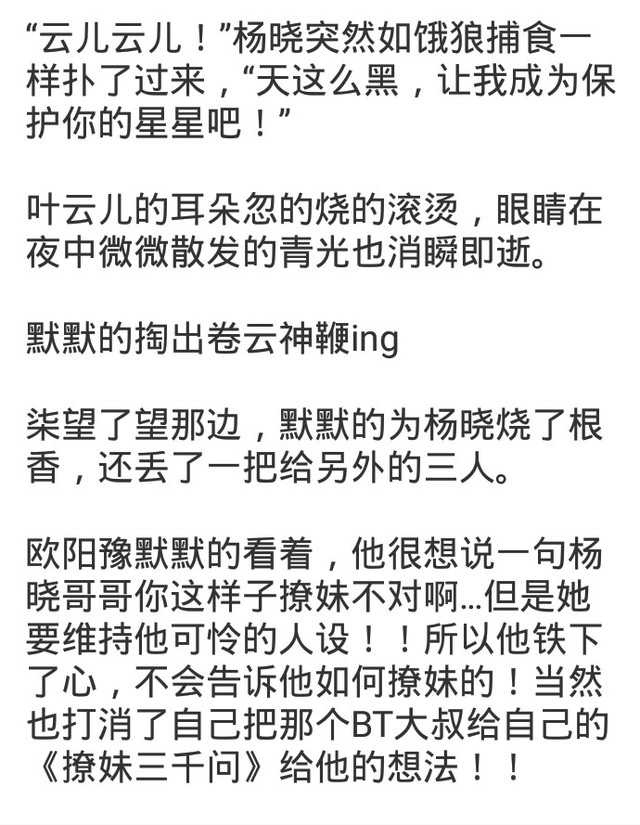 “云儿云儿！”杨晓突然如饿狼捕食一样扑了过来，“天这么黑，让我成为保护你的星星吧！”

叶云儿的耳朵忽的烧的滚烫，眼睛在夜中微微散发的青光也消瞬即逝。

默默的掏出卷云神鞭ing

柒望了望那边，默默的为杨晓烧了根香，还丢了一把给另外的三人。

欧阳豫默默的看着，他很想说一句杨晓哥哥你这样子撩妹不对啊…但是她要维持他可怜的人设！！所以他铁下了心，不会告诉他如何撩妹的！当然也打消了自己把那个BT大叔给自己的《撩妹三千问》给他的想法！！